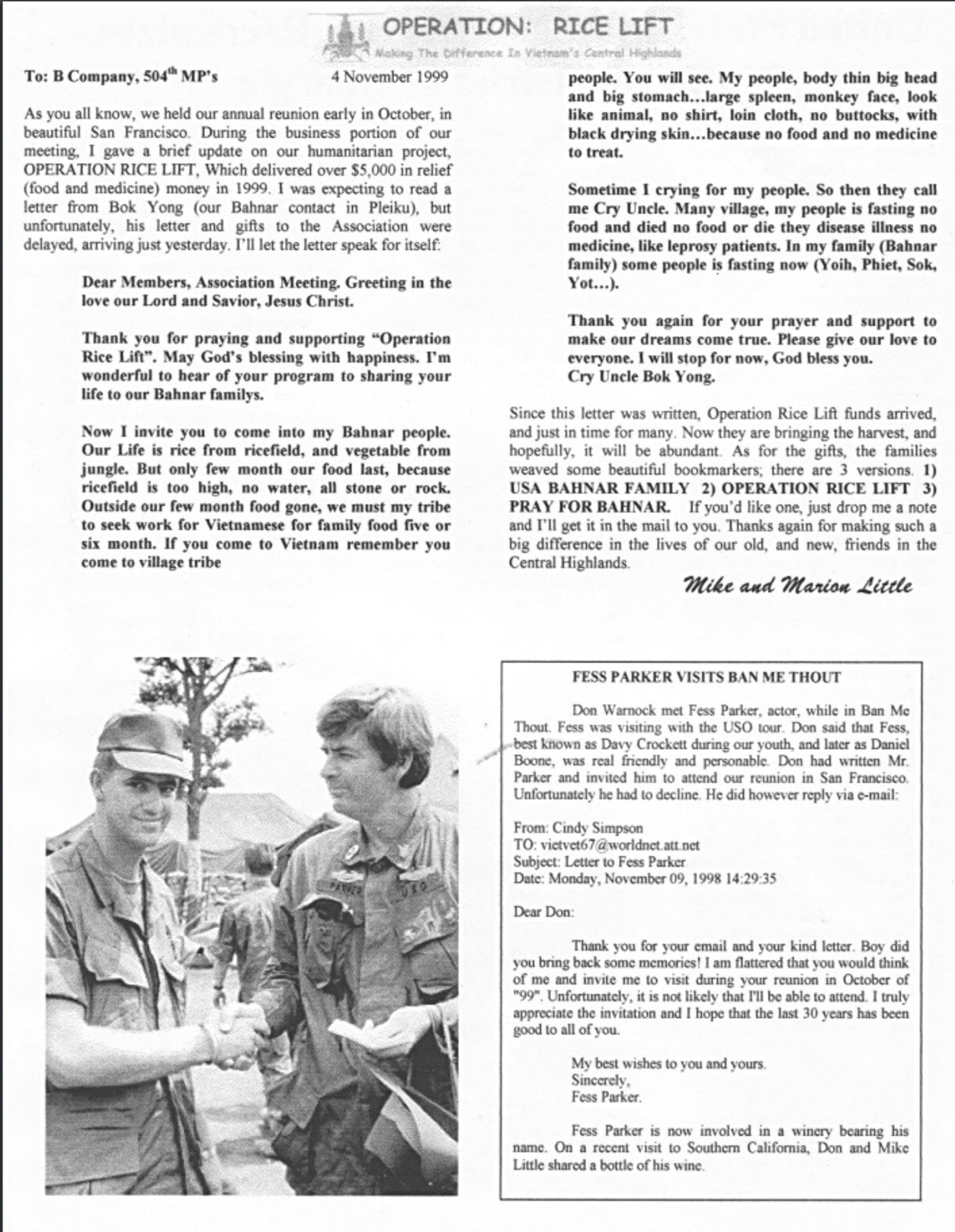 OPERATION: RICE LIFT
Making The Difference In Vietnam's Central Highlands

To: B Company, 504$^{th}$ MP's 4 November 1999

As you all know, we held our annual reunion early in October, in beautiful San Francisco. During the business portion of our meeting, I gave a brief update on our humanitarian project, OPERATION RICE LIFT, Which delivered over $5,000 in relief (food and medicine) money in 1999. I was expecting to read a letter from Bok Yong (our Bahnar contact in Pleiku), but unfortunately, his letter and gifts to the Association were delayed, arriving just yesterday. I'll let the letter speak for itself:

Dear Members, Association Meeting. Greeting in the love our Lord and Savior, Jesus Christ.

Thank you for praying and supporting "Operation Rice Lift". May God's blessing with happiness. I'm wonderful to hear of your program to sharing your life to our Bahnar familys.

Now I invite you to come into my Bahnar people. Our Life is rice from ricefield, and vegetable from jungle. But only few month our food last, because ricefield is too high, no water, all stone or rock. Outside our few month food gone, we must my tribe to seek work for Vietnamese for family food five or six month. If you come to Vietnam remember you come to village tribe people. You will see. My people, body thin big head and big stomach…large spleen, monkey face, look like animal, no shirt, loin cloth, no buttocks, with black drying skin…because no food and no medicine to treat.

Sometime I crying for my people. So then they call me Cry Uncle. Many village, my people is fasting no food and died no food or die they disease illness no medicine, like leprosy patients. In my family (Bahnar family) some people is fasting now (Yoih, Phiet, Sok, Yot…).

Thank you again for your prayer and support to make our dreams come true. Please give our love to everyone. I will stop for now, God bless you.
Cry Uncle Bok Yong.

Since this letter was written, Operation Rice Lift funds arrived, and just in time for many. Now they are bringing the harvest, and hopefully, it will be abundant. As for the gifts, the families weaved some beautiful bookmarkers; there are 3 versions. 1) USA BAHNAR FAMILY 2) OPERATION RICE LIFT 3) PRAY FOR BAHNAR. If you'd like one, just drop me a note and I'll get it in the mail to you. Thanks again for making such a big difference in the lives of our old, and new, friends in the Central Highlands.

Mike and Marion Little

PARKER USO

FESS PARKER VISITS BAN ME THOUT

Don Warnock met Fess Parker, actor, while in Ban Me Thout. Fess was visiting with the USO tour. Don said that Fess, best known as Davy Crockett during our youth, and later as Daniel Boone, was real friendly and personable. Don had written Mr. Parker and invited him to attend our reunion in San Francisco. Unfortunately he had to decline. He did however reply via e-mail:

From: Cindy Simpson
TO: vietvet67@worldnet.att.net
Subject: Letter to Fess Parker
Date: Monday, November 09, 1998 14:29:35

Dear Don:

Thank you for your email and your kind letter. Boy did you bring back some memories! I am flattered that you would think of me and invite me to visit during your reunion in October of "99". Unfortunately, it is not likely that I'll be able to attend. I truly appreciate the invitation and I hope that the last 30 years has been good to all of you.

My best wishes to you and yours.
Sincerely,
Fess Parker.

Fess Parker is now involved in a winery bearing his name. On a recent visit to Southern California, Don and Mike Little shared a bottle of his wine.